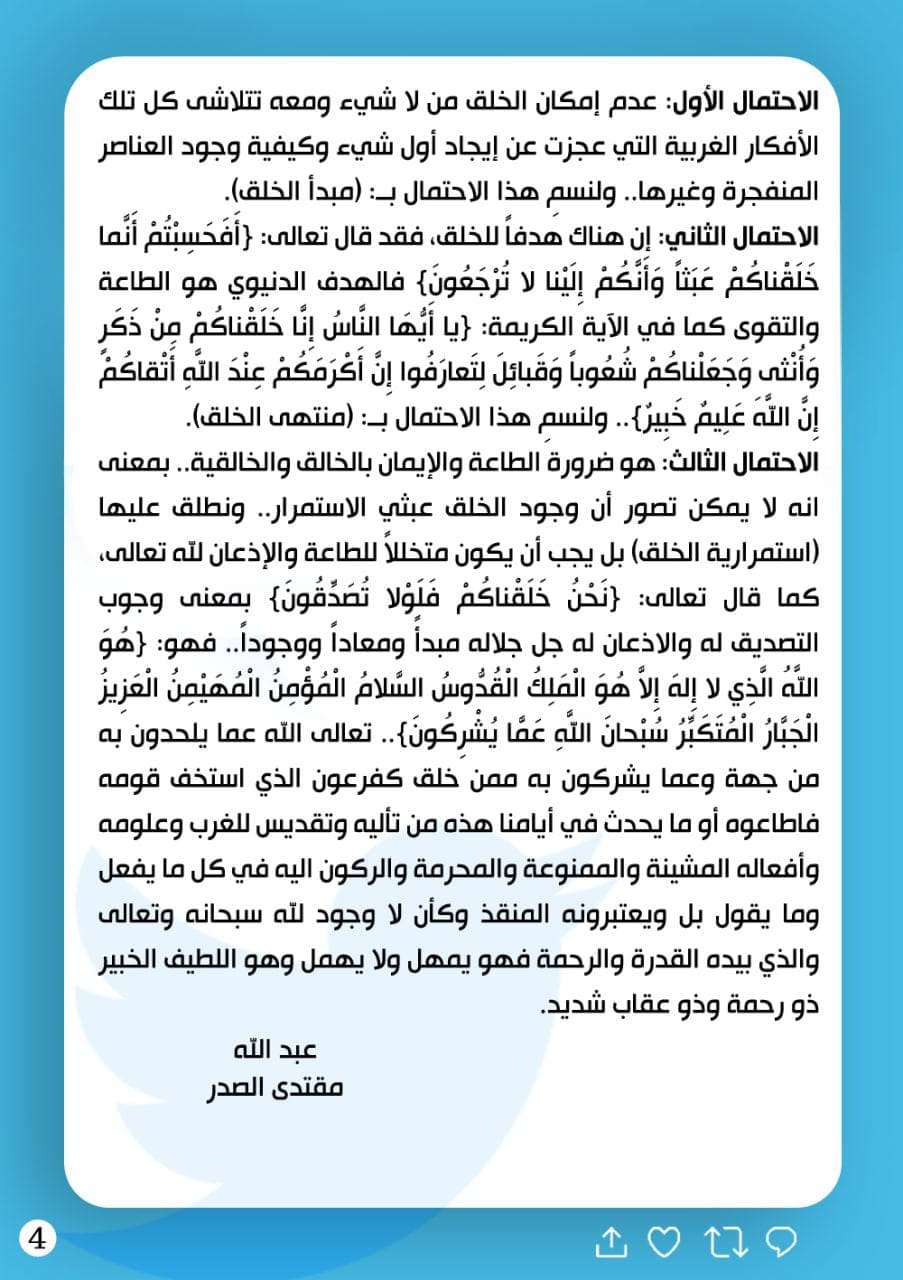 الاحتمال الأول: عدم إمكان الخلق من لا شيء ومعه تتلاشى كل تلك الأفكار الغربية التي عجزت عن إيجاد أول شيء وكيفية وجود العناصر المنفجرة وغيرها.. ولنسم هذا الاحتمال بـ: (مبدأ الخلق).

الاحتمال الثاني: إن هناك هدفاً للخلق، فقد قال تعالى: {أَفَحَسِبْتُمْ أَنَّما خَلَقْناكُمْ عَبَثاً وَأَنَّكُمْ إِلَيْنا لا تُرْجَعُونَ} فالهدف الدنيوي هو الطاعة والتقوى كما في الآية الكريمة: {يا أَيُّهَا النَّاسُ إِنَّا خَلَقْناكُمْ مِنْ ذَكَرٍ وَأُنْثى وَجَعَلْناكُمْ شُعُوباً وَقَبائِلَ لِتَعارَفُوا إِنَّ أَكْرَمَكُمْ عِنْدَ اللَّهِ أَتْقاكُمْ إِنَّ اللَّهَ عَلِيمٌ خَبِيرٌ}.. ولنسم هذا الاحتمال بـ: (منتهى الخلق).

الاحتمال الثالث: هو ضرورة الطاعة والإيمان بالخالق والخالقية.. بمعنى انه لا يمكن تصور أن وجود الخلق عبثي الاستمرار.. ونطلق عليها (استمرارية الخلق) بل يجب أن يكون متخللاً للطاعة والإذعان لله تعالى، كما قال تعالى: {نَحْنُ خَلَقْناكُمْ فَلَوْلا تُصَدِّقُونَ} بمعنى وجوب التصديق له والاذعان له جل جلاله مبدأ ومعاداً ووجوداً.. فهو: {هُوَ اللَّهُ الَّذِي لا إِلهَ إِلاَّ هُوَ الْمَلِكُ الْقُدُّوسُ السَّلامُ الْمُؤْمِنُ الْمُهَيْمِنُ الْعَزِيزُ الْجَبَّارُ الْمُتَكَبِّرُ سُبْحانَ اللَّهِ عَمَّا يُشْرِكُونَ}.. تعالى الله عما يلحدون به من جهة وعما يشركون به ممن خلق كفرعون الذي استخف قومه فاطاعوه أو ما يحدث في أيامنا هذه من تأليه وتقديس للغرب وعلومه وأفعاله المشينة والممنوعة والمحرمة والركون اليه في كل ما يفعل وما يقول بل ويعتبرونه المنقذ وكأن لا وجود لله سبحانه وتعالى والذي بيده القدرة والرحمة فهو يمهل ولا يهمل وهو اللطيف الخبير ذو رحمة وذو عقاب شديد.

عبد الله
مقتدى الصدر

4